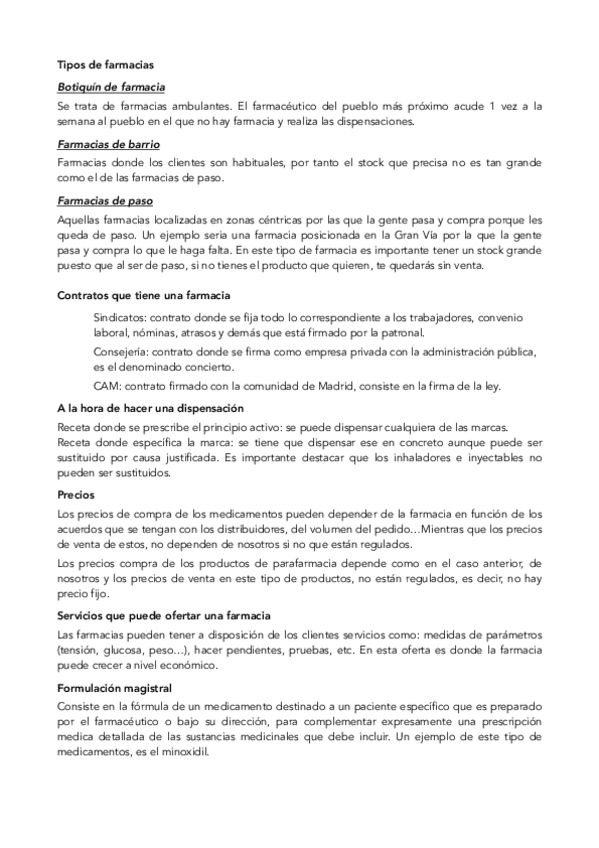 Tipos de farmacias

Botiquín de farmacia

Se trata de farmacias ambulantes. El farmacéutico del pueblo más próximo acude 1 vez a la semana al pueblo en el que no hay farmacia y realiza las dispensaciones.

Farmacias de barrio

Farmacias donde los clientes son habituales, por tanto el stock que precisa no es tan grande como el de las farmacias de paso.

Farmacias de paso

Aquellas farmacias localizadas en zonas céntricas por las que la gente pasa y compra porque les queda de paso. Un ejemplo sería una farmacia posicionada en la Gran Vía por la que la gente pasa y compra lo que le haga falta. En este tipo de farmacia es importante tener un stock grande puesto que al ser de paso, si no tienes el producto que quieren, te quedarás sin venta.

Contratos que tiene una farmacia

Sindicatos: contrato donde se fija todo lo correspondiente a los trabajadores, convenio laboral, nóminas, atrasos y demás que está firmado por la patronal.

Consejería: contrato donde se firma como empresa privada con la administración pública, es el denominado concierto.

CAM: contrato firmado con la comunidad de Madrid, consiste en la firma de la ley.

A la hora de hacer una dispensación

Receta donde se prescribe el principio activo: se puede dispensar cualquiera de las marcas.
Receta donde especifica la marca: se tiene que dispensar ese en concreto aunque puede ser sustituido por causa justificada. Es importante destacar que los inhaladores e inyectables no pueden ser sustituidos.

Precios

Los precios de compra de los medicamentos pueden depender de la farmacia en función de los acuerdos que se tengan con los distribuidores, del volumen del pedido…Mientras que los precios de venta de estos, no dependen de nosotros si no que están regulados.

Los precios compra de los productos de parafarmacia depende como en el caso anterior, de nosotros y los precios de venta en este tipo de productos, no están regulados, es decir, no hay precio fijo.

Servicios que puede ofertar una farmacia

Las farmacias pueden tener a disposición de los clientes servicios como: medidas de parámetros (tensión, glucosa, peso…), hacer pendientes, pruebas, etc. En esta oferta es donde la farmacia puede crecer a nivel económico.

Formulación magistral

Consiste en la fórmula de un medicamento destinado a un paciente específico que es preparado por el farmacéutico o bajo su dirección, para complementar expresamente una prescripción medica detallada de las sustancias medicinales que debe incluir. Un ejemplo de este tipo de medicamentos, es el minoxidil.